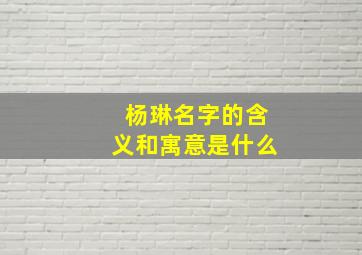 杨琳名字的含义和寓意是什么